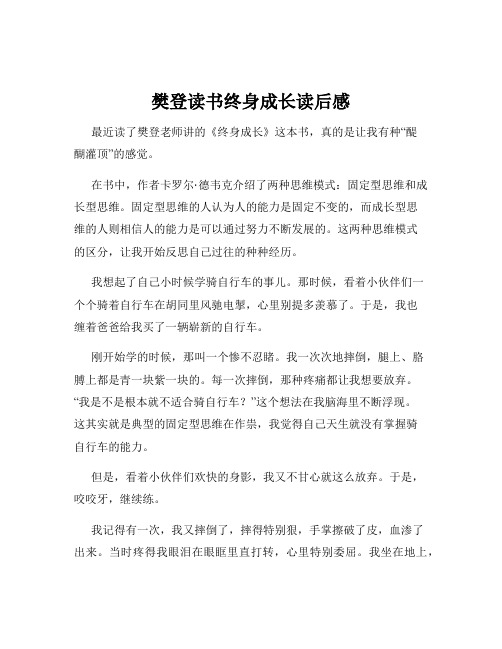 樊登读书终身成长读后感

最近读了樊登老师讲的《终身成长》这本书，真的是让我有种“醍醐灌顶”的感觉。

在书中，作者卡罗尔·德韦克介绍了两种思维模式：固定型思维和成长型思维。固定型思维的人认为人的能力是固定不变的，而成长型思维的人则相信人的能力是可以通过努力不断发展的。这两种思维模式的区分，让我开始反思自己过往的种种经历。

我想起了自己小时候学骑自行车的事儿。那时候，看着小伙伴们一个个骑着自行车在胡同里风驰电掣，心里别提多羡慕了。于是，我也缠着爸爸给我买了一辆崭新的自行车。

刚开始学的时候，那叫一个惨不忍睹。我一次次地摔倒，腿上、胳膊上都是青一块紫一块的。每一次摔倒，那种疼痛都让我想要放弃。“我是不是根本就不适合骑自行车？”这个想法在我脑海里不断浮现。这其实就是典型的固定型思维在作祟，我觉得自己天生就没有掌握骑自行车的能力。

但是，看着小伙伴们欢快的身影，我又不甘心就这么放弃。于是，咬咬牙，继续练。

我记得有一次，我又摔倒了，摔得特别狠，手掌擦破了皮，血渗了出来。当时疼得我眼泪在眼眶里直打转，心里特别委屈。我坐在地上，